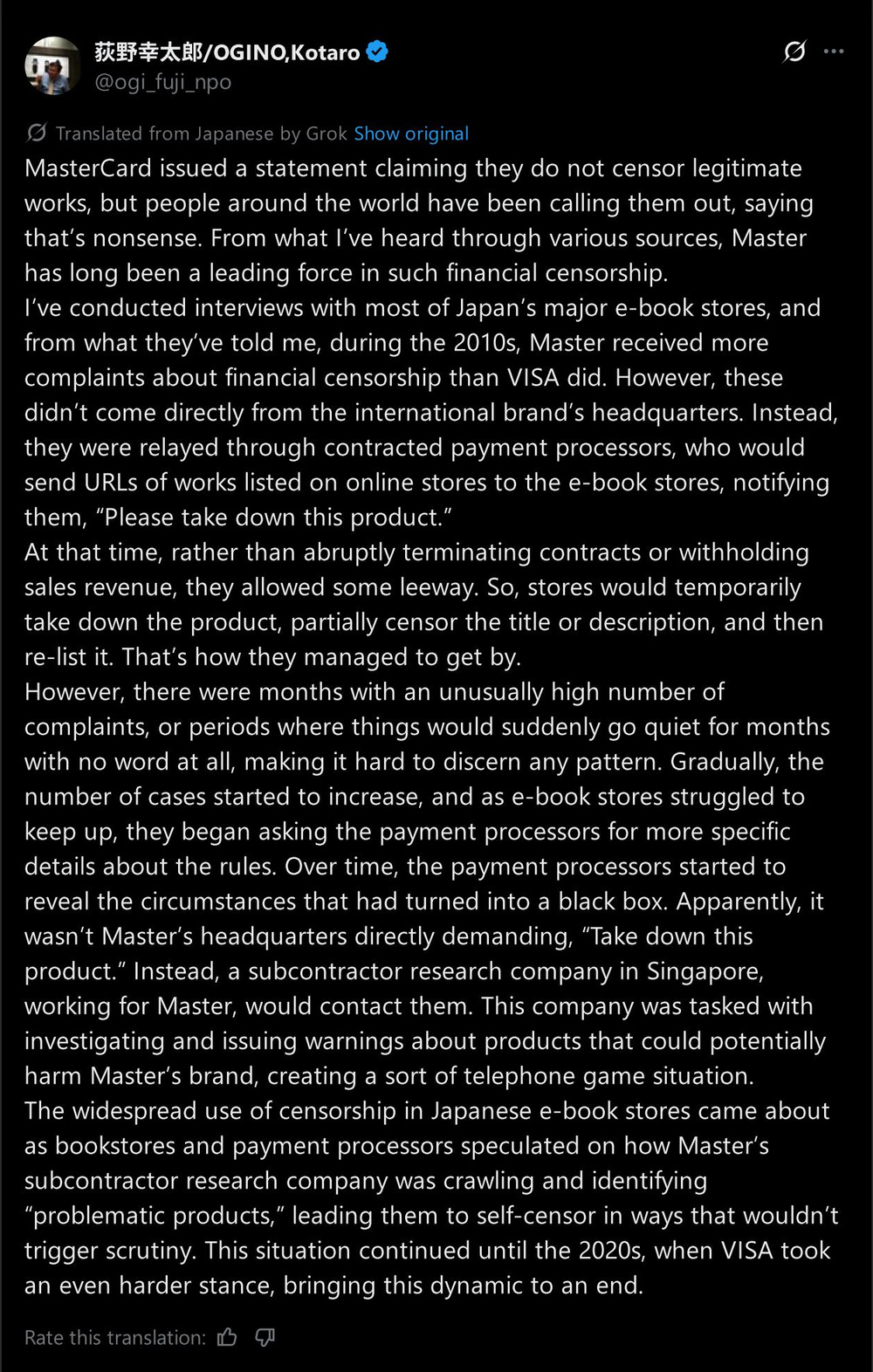 荻野幸太郎/OGINO,Kotaro
@ogi_fuji_npo

Translated from Japanese by Grok Show original

MasterCard issued a statement claiming they do not censor legitimate works, but people around the world have been calling them out, saying that's nonsense. From what I've heard through various sources, Master has long been a leading force in such financial censorship.
I've conducted interviews with most of Japan's major e-book stores, and from what they've told me, during the 2010s, Master received more complaints about financial censorship than VISA did. However, these didn't come directly from the international brand's headquarters. Instead, they were relayed through contracted payment processors, who would send URLs of works listed on online stores to the e-book stores, notifying them, "Please take down this product."
At that time, rather than abruptly terminating contracts or withholding sales revenue, they allowed some leeway. So, stores would temporarily take down the product, partially censor the title or description, and then re-list it. That's how they managed to get by.
However, there were months with an unusually high number of complaints, or periods where things would suddenly go quiet for months with no word at all, making it hard to discern any pattern. Gradually, the number of cases started to increase, and as e-book stores struggled to keep up, they began asking the payment processors for more specific details about the rules. Over time, the payment processors started to reveal the circumstances that had turned into a black box. Apparently, it wasn't Master's headquarters directly demanding, "Take down this product." Instead, a subcontractor research company in Singapore, working for Master, would contact them. This company was tasked with investigating and issuing warnings about products that could potentially harm Master's brand, creating a sort of telephone game situation.
The widespread use of censorship in Japanese e-book stores came about as bookstores and payment processors speculated on how Master's subcontractor research company was crawling and identifying "problematic products," leading them to self-censor in ways that wouldn't trigger scrutiny. This situation continued until the 2020s, when VISA took an even harder stance, bringing this dynamic to an end.

Rate this translation: